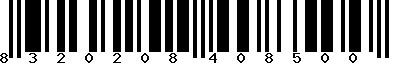 8 3 2 0 2 0 8 4 0 8 5 0 0